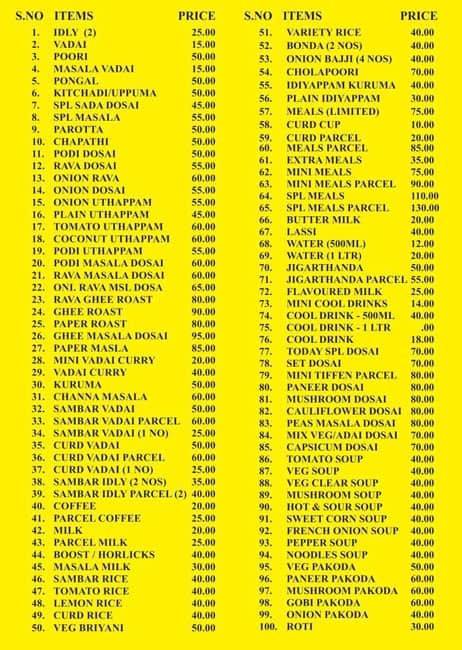 | S.NO | ITEMS | PRICE |
|---|---|---|
| 1. | IDLY (2) | 25.00 |
| 2. | VADAI | 15.00 |
| 3. | POORI | 50.00 |
| 4. | MASALA VADAI | 15.00 |
| 5. | PONGAL | 50.00 |
| 6. | KITCHADI/UPPUMA | 50.00 |
| 7. | SPL SADA DOSAI | 45.00 |
| 8. | SPL MASALA | 55.00 |
| 9. | PAROTTA | 50.00 |
| 10. | CHAPATHI | 50.00 |
| 11. | PODI DOSAI | 50.00 |
| 12. | RAVA DOSAI | 55.00 |
| 13. | ONION RAVA | 60.00 |
| 14. | ONION DOSAI | 55.00 |
| 15. | ONION UTHAPPAM | 55.00 |
| 16. | PLAIN UTHAPPAM | 45.00 |
| 17. | TOMATO UTHAPPAM | 60.00 |
| 18. | COCONUT UTHAPPAM | 60.00 |
| 19. | PODI UTHAPPAM | 55.00 |
| 20. | PODI MASALA DOSAI | 60.00 |
| 21. | RAVA MASALA DOSAI | 60.00 |
| 22. | ONI. RAVA MSL DOSA | 65.00 |
| 23. | RAVA GHEE ROAST | 80.00 |
| 24. | GHEE ROAST | 90.00 |
| 25. | PAPER ROAST | 80.00 |
| 26. | GHEE MASALA DOSAI | 95.00 |
| 27. | PAPER MASLA | 85.00 |
| 28. | MINI VADAI CURRY | 20.00 |
| 29. | VADAI CURRY | 40.00 |
| 30. | KURUMA | 50.00 |
| 31. | CHANNA MASALA | 60.00 |
| 32. | SAMBAR VADAI | 50.00 |
| 33. | SAMBAR VADAI PARCEL | 60.00 |
| 34. | SAMBAR VADAI (1 NO) | 25.00 |
| 35. | CURD VADAI | 50.00 |
| 36. | CURD VADAI PARCEL | 60.00 |
| 37. | CURD VADAI (1 NO) | 25.00 |
| 38. | SAMBAR IDLY (2 NOS) | 35.00 |
| 39. | SAMBAR IDLY PARCEL (2) | 40.00 |
| 40. | COFFEE | 20.00 |
| 41. | PARCEL COFFEE | 25.00 |
| 42. | MILK | 20.00 |
| 43. | PARCEL MILK | 25.00 |
| 44. | BOOST / HORLICKS | 40.00 |
| 45. | MASALA MILK | 30.00 |
| 46. | SAMBAR RICE | 40.00 |
| 47. | TOMATO RICE | 40.00 |
| 48. | LEMON RICE | 40.00 |
| 49. | CURD RICE | 40.00 |
| 50. | VEG BRIYANI | 50.00 |

| S.NO | ITEMS | PRICE |
|---|---|---|
| 51. | VARIETY RICE | 40.00 |
| 52. | BONDA (2 NOS) | 40.00 |
| 53. | ONION BAJJI (4 NOS) | 40.00 |
| 54. | CHOLAPOORI | 70.00 |
| 55. | IDIYAPPAM KURUMA | 40.00 |
| 56. | PLAIN IDIYAPPAM | 30.00 |
| 57. | MEALS (LIMITED) | 75.00 |
| 58. | CURD CUP | 10.00 |
| 59. | CURD PARCEL | 20.00 |
| 60. | MEALS PARCEL | 85.00 |
| 61. | EXTRA MEALS | 35.00 |
| 62. | MINI MEALS | 75.00 |
| 63. | MINI MEALS PARCEL | 90.00 |
| 64. | SPL MEALS | 110.00 |
| 65. | SPL MEALS PARCEL | 130.00 |
| 66. | BUTTER MILK | 20.00 |
| 67. | LASSI | 40.00 |
| 68. | WATER (500ML) | 12.00 |
| 69. | WATER (1 LTR) | 20.00 |
| 70. | JIGARTHANDA | 50.00 |
| 71. | JIGARTHANDA PARCEL | 55.00 |
| 72. | FLAVOURED MILK | 25.00 |
| 73. | MINI COOL DRINKS | 14.00 |
| 74. | COOL DRINK - 500ML | 40.00 |
| 75. | COOL DRINK - 1 LTR | .00 |
| 76. | COOL DRINK | 18.00 |
| 77. | TODAY SPL DOSAI | 70.00 |
| 78. | SET DOSAI | 70.00 |
| 79. | MINI TIFFEN PARCEL | 80.00 |
| 80. | PANEER DOSAI | 80.00 |
| 81. | MUSHROOM DOSAI | 80.00 |
| 82. | CAULIFLOWER DOSAI | 80.00 |
| 83. | PEAS MASALA DOSAI | 80.00 |
| 84. | MIX VEG/ADAI DOSAI | 70.00 |
| 85. | CAPSICUM DOSAI | 70.00 |
| 86. | TOMATO SOUP | 40.00 |
| 87. | VEG SOUP | 40.00 |
| 88. | VEG CLEAR SOUP | 40.00 |
| 89. | MUSHROOM SOUP | 40.00 |
| 90. | HOT & SOUR SOUP | 40.00 |
| 91. | SWEET CORN SOUP | 40.00 |
| 92. | FRENCH ONION SOUP | 40.00 |
| 93. | PEPPER SOUP | 40.00 |
| 94. | NOODLES SOUP | 40.00 |
| 95. | VEG PAKODA | 50.00 |
| 96. | PANEER PAKODA | 60.00 |
| 97. | MUSHROOM PAKODA | 60.00 |
| 98. | GOBI PAKODA | 60.00 |
| 99. | ONION PAKODA | 40.00 |
| 100. | ROTI | 30.00 |